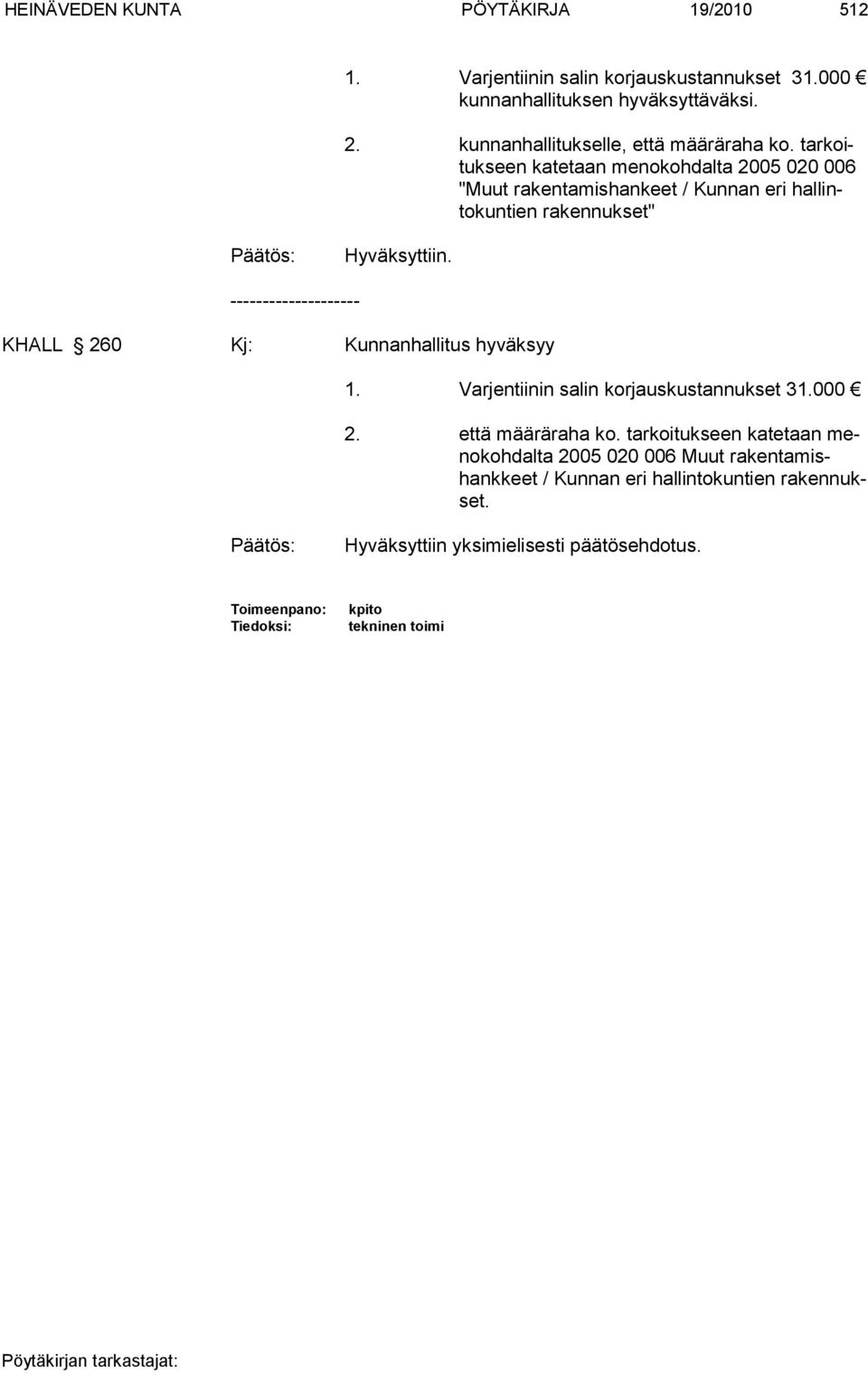 HEINÄVEDEN KUNTA PÖYTÄKIRJA 19/2010 512

1. Varjentiinin salin korjauskustannukset 31.000 € kunnanhallituksen hyväksyttäväksi.

2. kunnanhallitukselle, että määräraha ko. tarkoitukseen katetaan menokohdalta 2005 020 006 "Muut rakentamishankeet / Kunnan eri hallintokuntien rakennukset"

Päätös: Hyväksyttiin.

--------------------

KHALL § 260 Kj: Kunnanhallitus hyväksyy

1. Varjentiinin salin korjauskustannukset 31.000 €

2. että määräraha ko. tarkoitukseen katetaan menokohdalta 2005 020 006 Muut rakentamishankkeet / Kunnan eri hallintokuntien rakennukset.

Päätös: Hyväksyttiin yksimielisesti päätösehdotus.

Toimeenpano: kpito
Tiedoksi: tekninen toimi

Pöytäkirjan tarkastajat: